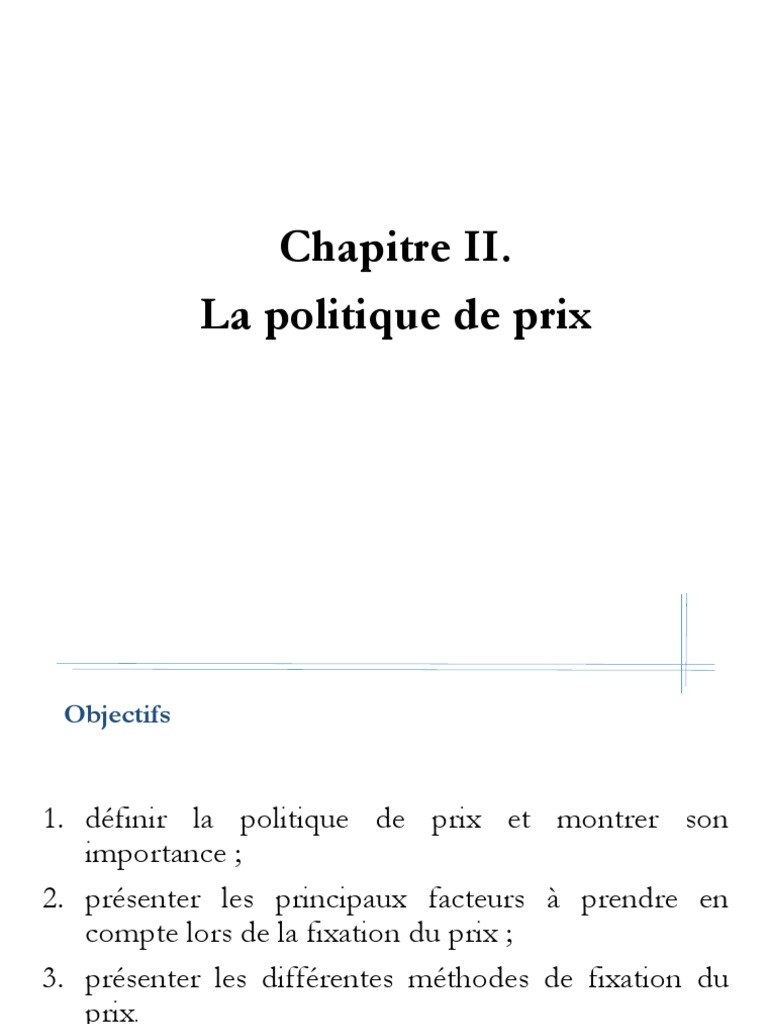 Chapitre II.
La politique de prix

Objectifs

1. définir la politique de prix et montrer son importance ;
2. présenter les principaux facteurs à prendre en compte lors de la fixation du prix ;
3. présenter les différentes méthodes de fixation du prix.